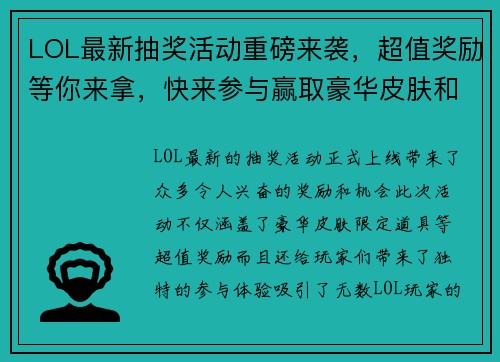 LOL最新抽奖活动重磅来袭，超值奖励等你来拿，快来参与赢取豪华皮肤和

LOL最新的抽奖活动正式上线带来了众多令人兴奋的奖励和机会此次活动不仅涵盖了豪华皮肤限定道具等超值奖励而且还给玩家们带来了独特的参与体验吸引了无数LOL玩家的